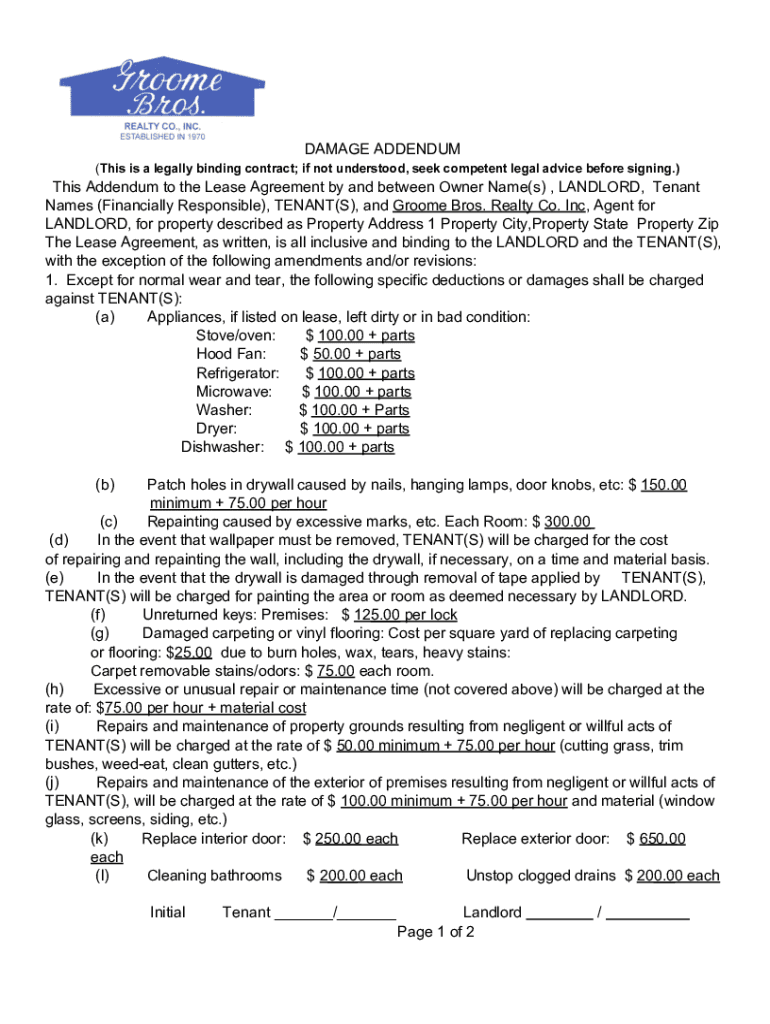 Groome Bros.
REALTY CO., INC.
ESTABLISHED IN 1970

DAMAGE ADDENDUM

(This is a legally binding contract; if not understood, seek competent legal advice before signing.)

This Addendum to the Lease Agreement by and between Owner Name(s) , LANDLORD, Tenant Names (Financially Responsible), TENANT(S), and Groome Bros. Realty Co. Inc, Agent for LANDLORD, for property described as Property Address 1 Property City,Property State Property Zip The Lease Agreement, as written, is all inclusive and binding to the LANDLORD and the TENANT(S), with the exception of the following amendments and/or revisions:

1. Except for normal wear and tear, the following specific deductions or damages shall be charged against TENANT(S):

(a) Appliances, if listed on lease, left dirty or in bad condition:
Stove/oven: $ 100.00 + parts
Hood Fan: $ 50.00 + parts
Refrigerator: $ 100.00 + parts
Microwave: $ 100.00 + parts
Washer: $ 100.00 + Parts
Dryer: $ 100.00 + parts
Dishwasher: $ 100.00 + parts

(b) Patch holes in drywall caused by nails, hanging lamps, door knobs, etc: $ 150.00 minimum + 75.00 per hour

(c) Repainting caused by excessive marks, etc. Each Room: $ 300.00

(d) In the event that wallpaper must be removed, TENANT(S) will be charged for the cost of repairing and repainting the wall, including the drywall, if necessary, on a time and material basis.

(e) In the event that the drywall is damaged through removal of tape applied by TENANT(S), TENANT(S) will be charged for painting the area or room as deemed necessary by LANDLORD.

(f) Unreturned keys: Premises: $ 125.00 per lock

(g) Damaged carpeting or vinyl flooring: Cost per square yard of replacing carpeting or flooring: $25.00 due to burn holes, wax, tears, heavy stains:
Carpet removable stains/odors: $ 75.00 each room.

(h) Excessive or unusual repair or maintenance time (not covered above) will be charged at the rate of: $75.00 per hour + material cost

(i) Repairs and maintenance of property grounds resulting from negligent or willful acts of TENANT(S) will be charged at the rate of $ 50.00 minimum + 75.00 per hour (cutting grass, trim bushes, weed-eat, clean gutters, etc.)

(j) Repairs and maintenance of the exterior of premises resulting from negligent or willful acts of TENANT(S), will be charged at the rate of $ 100.00 minimum + 75.00 per hour and material (window glass, screens, siding, etc.)

(k) Replace interior door: $ 250.00 each Replace exterior door: $ 650.00 each

(l) Cleaning bathrooms $ 200.00 each Unstop clogged drains $ 200.00 each

Initial Tenant _______/_______ Landlord ________ / __________

Page 1 of 2